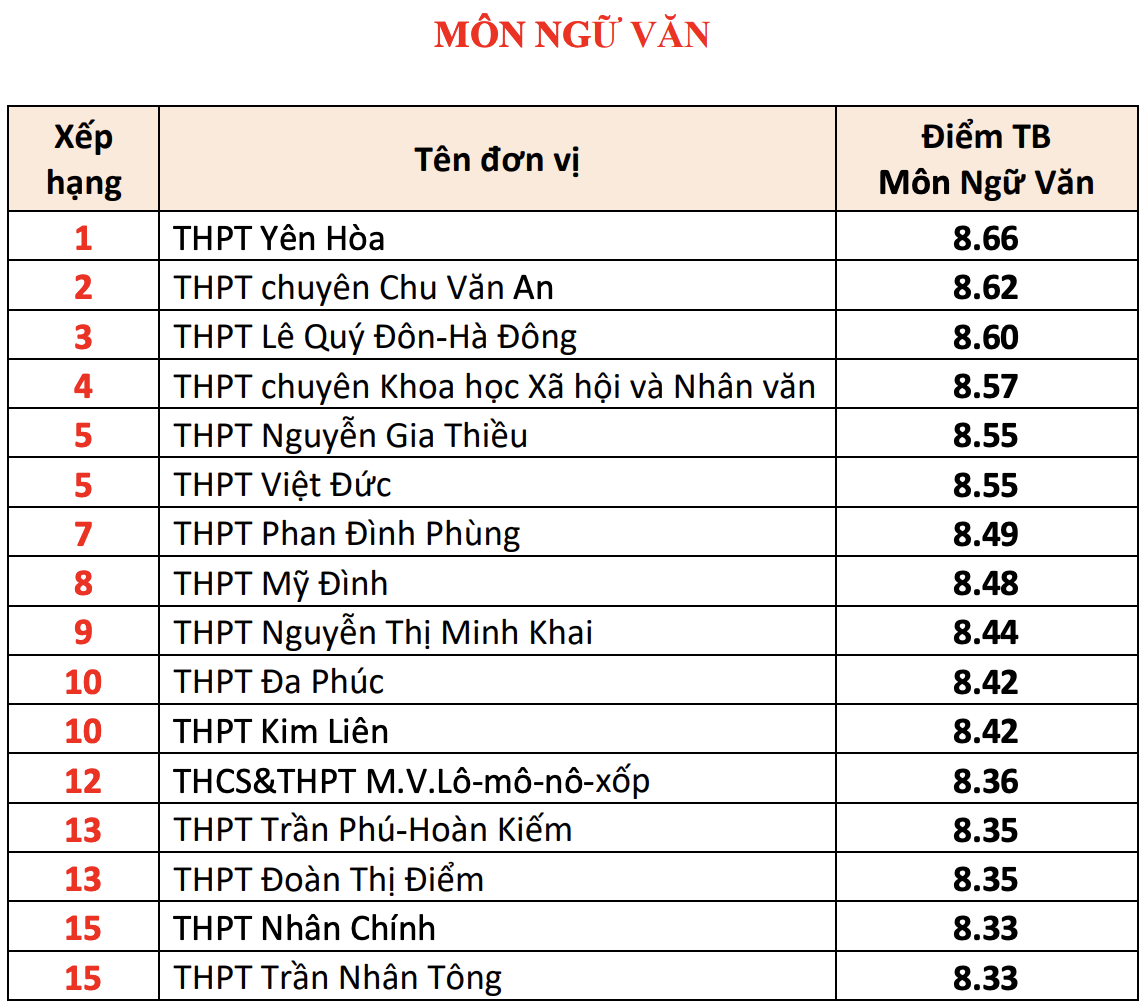 MÔN NGỮ VĂN

| Xếp hạng | Tên đơn vị | Điểm TB Môn Ngữ Văn |
|---|---|---|
| 1 | THPT Yên Hòa | 8.66 |
| 2 | THPT chuyên Chu Văn An | 8.62 |
| 3 | THPT Lê Quý Đôn-Hà Đông | 8.60 |
| 4 | THPT chuyên Khoa học Xã hội và Nhân văn | 8.57 |
| 5 | THPT Nguyễn Gia Thiều | 8.55 |
| 5 | THPT Việt Đức | 8.55 |
| 7 | THPT Phan Đình Phùng | 8.49 |
| 8 | THPT Mỹ Đình | 8.48 |
| 9 | THPT Nguyễn Thị Minh Khai | 8.44 |
| 10 | THPT Đa Phúc | 8.42 |
| 10 | THPT Kim Liên | 8.42 |
| 12 | THCS&THPT M.V.Lô-mô-nô-xốp | 8.36 |
| 13 | THPT Trần Phú-Hoàn Kiếm | 8.35 |
| 13 | THPT Đoàn Thị Điểm | 8.35 |
| 15 | THPT Nhân Chính | 8.33 |
| 15 | THPT Trần Nhân Tông | 8.33 |